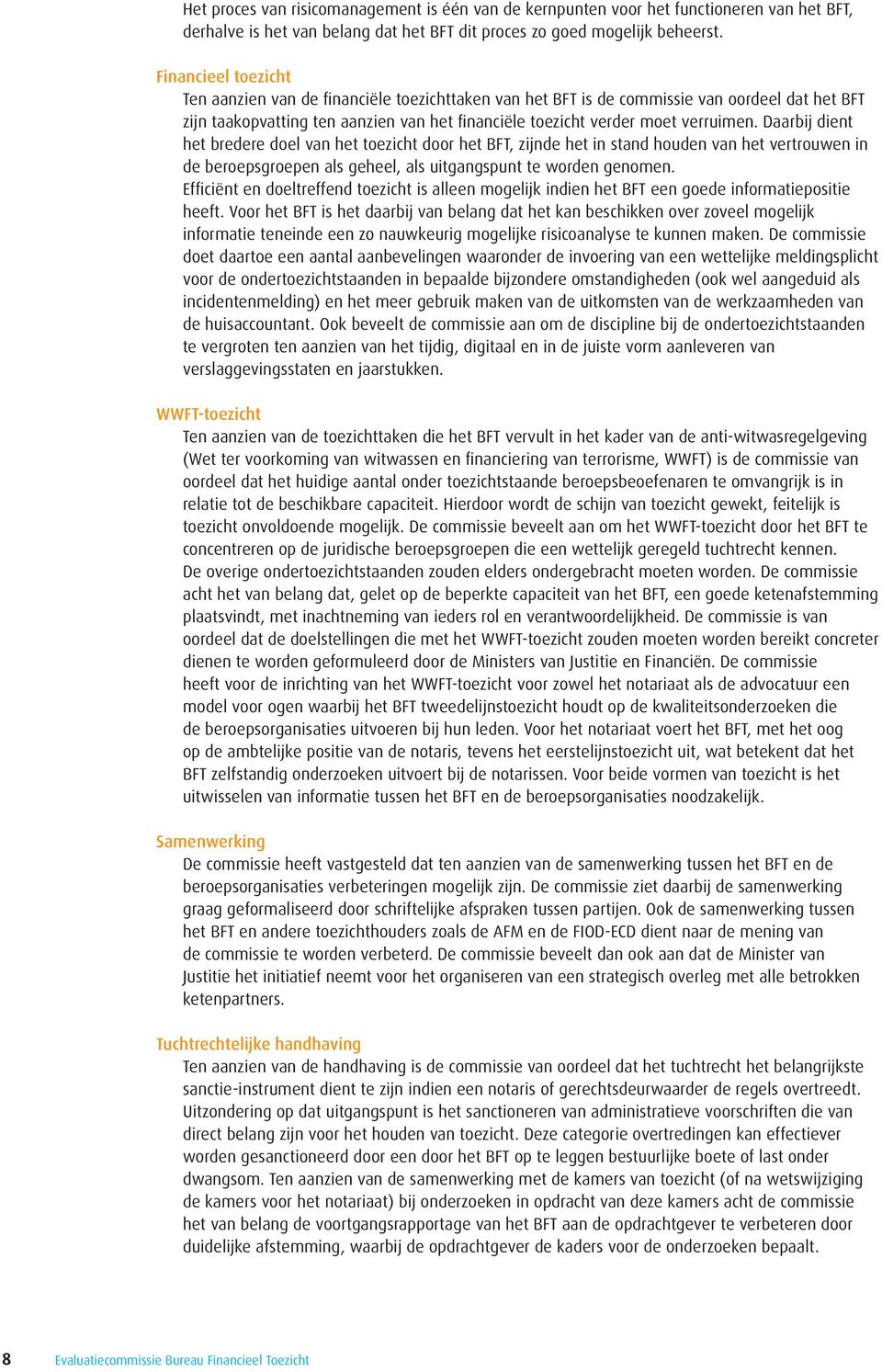 Het proces van risicomanagement is één van de kernpunten voor het functioneren van het BFT, derhalve is het van belang dat het BFT dit proces zo goed mogelijk beheerst.

Financieel toezicht
Ten aanzien van de financiële toezichttaken van het BFT is de commissie van oordeel dat het BFT zijn taakopvatting ten aanzien van het financiële toezicht verder moet verruimen. Daarbij dient het bredere doel van het toezicht door het BFT, zijnde het in stand houden van het vertrouwen in de beroepsgroepen als geheel, als uitgangspunt te worden genomen.
Efficiënt en doeltreffend toezicht is alleen mogelijk indien het BFT een goede informatiepositie heeft. Voor het BFT is het daarbij van belang dat het kan beschikken over zoveel mogelijk informatie teneinde een zo nauwkeurig mogelijke risicoanalyse te kunnen maken. De commissie doet daartoe een aantal aanbevelingen waaronder de invoering van een wettelijke meldingsplicht voor de ondertoezichtstaanden in bepaalde bijzondere omstandigheden (ook wel aangeduid als incidentenmelding) en het meer gebruik maken van de uitkomsten van de werkzaamheden van de huisaccountant. Ook beveelt de commissie aan om de discipline bij de ondertoezichtstaanden te vergroten ten aanzien van het tijdig, digitaal en in de juiste vorm aanleveren van verslaggevingsstaten en jaarstukken.

WWFT-toezicht
Ten aanzien van de toezichttaken die het BFT vervult in het kader van de anti-witwasregelgeving (Wet ter voorkoming van witwassen en financiering van terrorisme, WWFT) is de commissie van oordeel dat het huidige aantal onder toezichtstaande beroepsbeoefenaren te omvangrijk is in relatie tot de beschikbare capaciteit. Hierdoor wordt de schijn van toezicht gewekt, feitelijk is toezicht onvoldoende mogelijk. De commissie beveelt aan om het WWFT-toezicht door het BFT te concentreren op de juridische beroepsgroepen die een wettelijk geregeld tuchtrecht kennen. De overige ondertoezichtstaanden zouden elders ondergebracht moeten worden. De commissie acht het van belang dat, gelet op de beperkte capaciteit van het BFT, een goede ketenafstemming plaatsvindt, met inachtneming van ieders rol en verantwoordelijkheid. De commissie is van oordeel dat de doelstellingen die met het WWFT-toezicht zouden moeten worden bereikt concreter dienen te worden geformuleerd door de Ministers van Justitie en Financiën. De commissie heeft voor de inrichting van het WWFT-toezicht voor zowel het notariaat als de advocatuur een model voor ogen waarbij het BFT tweedelijnstoezicht houdt op de kwaliteitsonderzoeken die de beroepsorganisaties uitvoeren bij hun leden. Voor het notariaat voert het BFT, met het oog op de ambtelijke positie van de notaris, tevens het eerstelijnstoezicht uit, wat betekent dat het BFT zelfstandig onderzoeken uitvoert bij de notarissen. Voor beide vormen van toezicht is het uitwisselen van informatie tussen het BFT en de beroepsorganisaties noodzakelijk.

Samenwerking
De commissie heeft vastgesteld dat ten aanzien van de samenwerking tussen het BFT en de beroepsorganisaties verbeteringen mogelijk zijn. De commissie ziet daarbij de samenwerking graag geformaliseerd door schriftelijke afspraken tussen partijen. Ook de samenwerking tussen het BFT en andere toezichthouders zoals de AFM en de FIOD-ECD dient naar de mening van de commissie te worden verbeterd. De commissie beveelt dan ook aan dat de Minister van Justitie het initiatief neemt voor het organiseren van een strategisch overleg met alle betrokken ketenpartners.

Tuchtrechtelijke handhaving
Ten aanzien van de handhaving is de commissie van oordeel dat het tuchtrecht het belangrijkste sanctie-instrument dient te zijn indien een notaris of gerechtsdeurwaarder de regels overtreedt. Uitzondering op dat uitgangspunt is het sanctioneren van administratieve voorschriften die van direct belang zijn voor het houden van toezicht. Deze categorie overtredingen kan effectiever worden gesanctioneerd door een door het BFT op te leggen bestuurlijke boete of last onder dwangsom. Ten aanzien van de samenwerking met de kamers van toezicht (of na wetswijziging de kamers voor het notariaat) bij onderzoeken in opdracht van deze kamers acht de commissie het van belang de voortgangsrapportage van het BFT aan de opdrachtgever te verbeteren door duidelijke afstemming, waarbij de opdrachtgever de kaders voor de onderzoeken bepaalt.

8 Evaluatiecommissie Bureau Financieel Toezicht